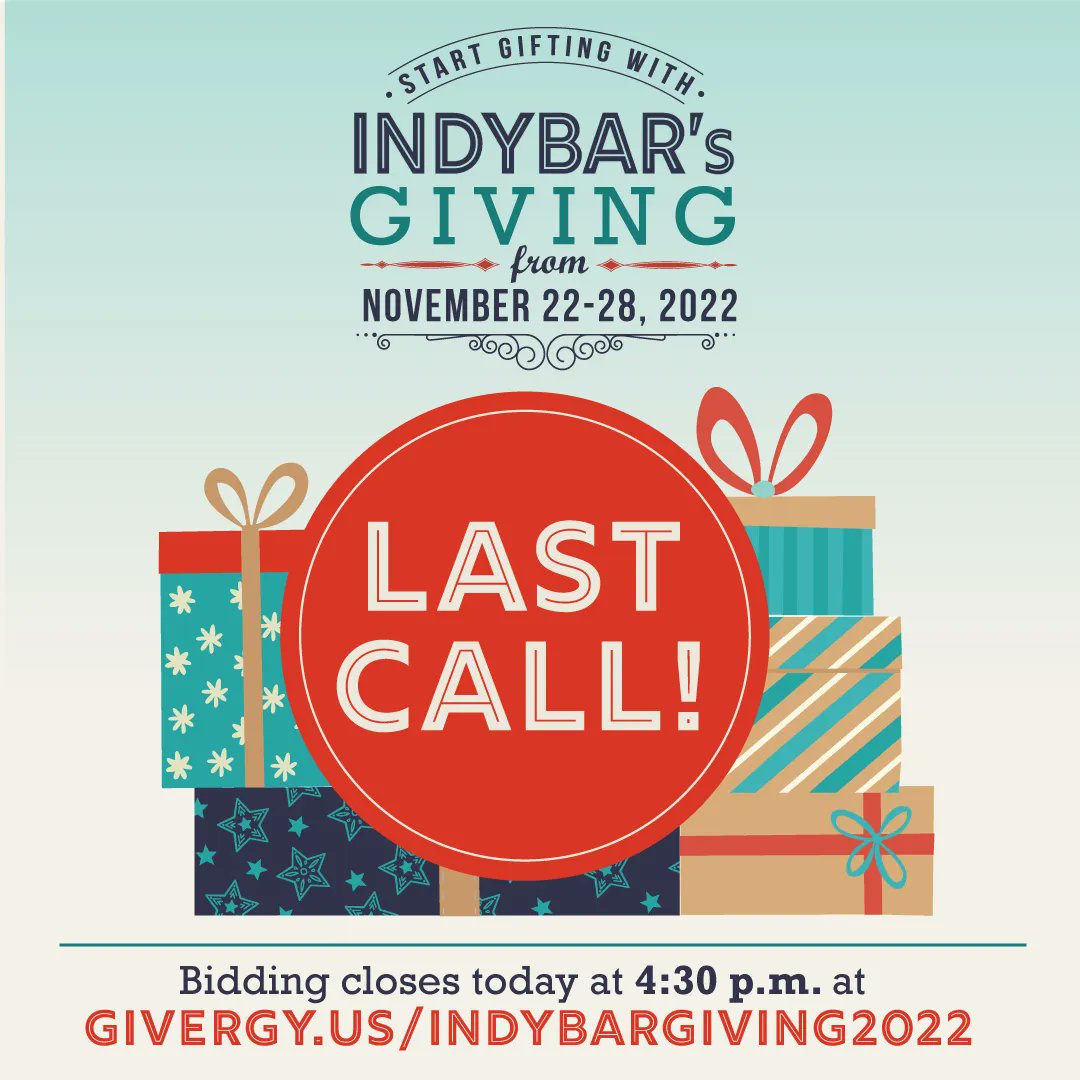 START GIFTING WITH
INDYBAR's
GIVING
from
NOVEMBER 22-28, 2022

LAST CALL!

Bidding closes today at 4:30 p.m. at
GIVERGY.US/INDYBARGIVING2022